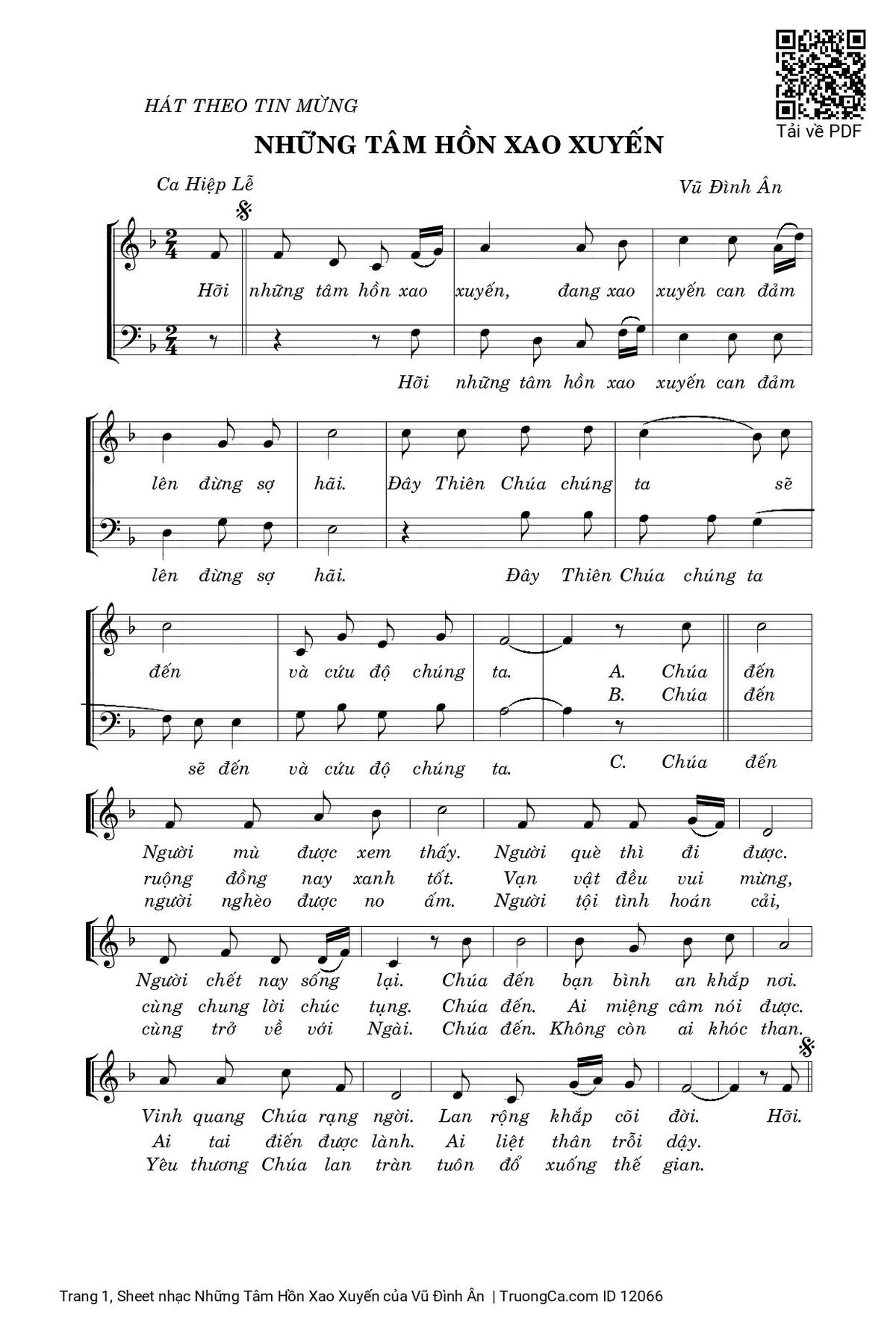 Tải về PDF

HÁT THEO TIN MỪNG

NHỮNG TÂM HỒN XAO XUYẾN

Ca Hiệp Lễ

Vũ Đình Ân

Hỡi những tâm hồn xao xuyến, đang xao xuyến can đảm

Hỡi những tâm hồn xao xuyến can đảm

lên đừng sợ hãi. Đây Thiên Chúa chúng ta sẽ

lên đừng sợ hãi. Đây Thiên Chúa chúng ta

đến và cứu độ chúng ta. A. Chúa đến
B. Chúa đến

sẽ đến và cứu độ chúng ta. C. Chúa đến

Người mù được xem thấy. Người què thì đi được.
ruộng đồng nay xanh tốt. Vạn vật đều vui mừng,
người nghèo được no ấm. Người tội tình hoán cải,

Người chết nay sống lại. Chúa đến bạn bình an khắp nơi.
cùng chung lời chúc tụng. Chúa đến. Ai miệng câm nói được.
cùng trở về với Ngài. Chúa đến. Không còn ai khóc than.

Vinh quang Chúa rạng ngời. Lan rộng khắp cõi đời. Hỡi.
Ai tai điếc được lành. Ai liệt thân trỗi dậy.
Yêu thương Chúa lan tràn tuôn đổ xuống thế gian.

Trang 1, Sheet nhạc Những Tâm Hồn Xao Xuyến của Vũ Đình Ân | TruongCa.com ID 12066